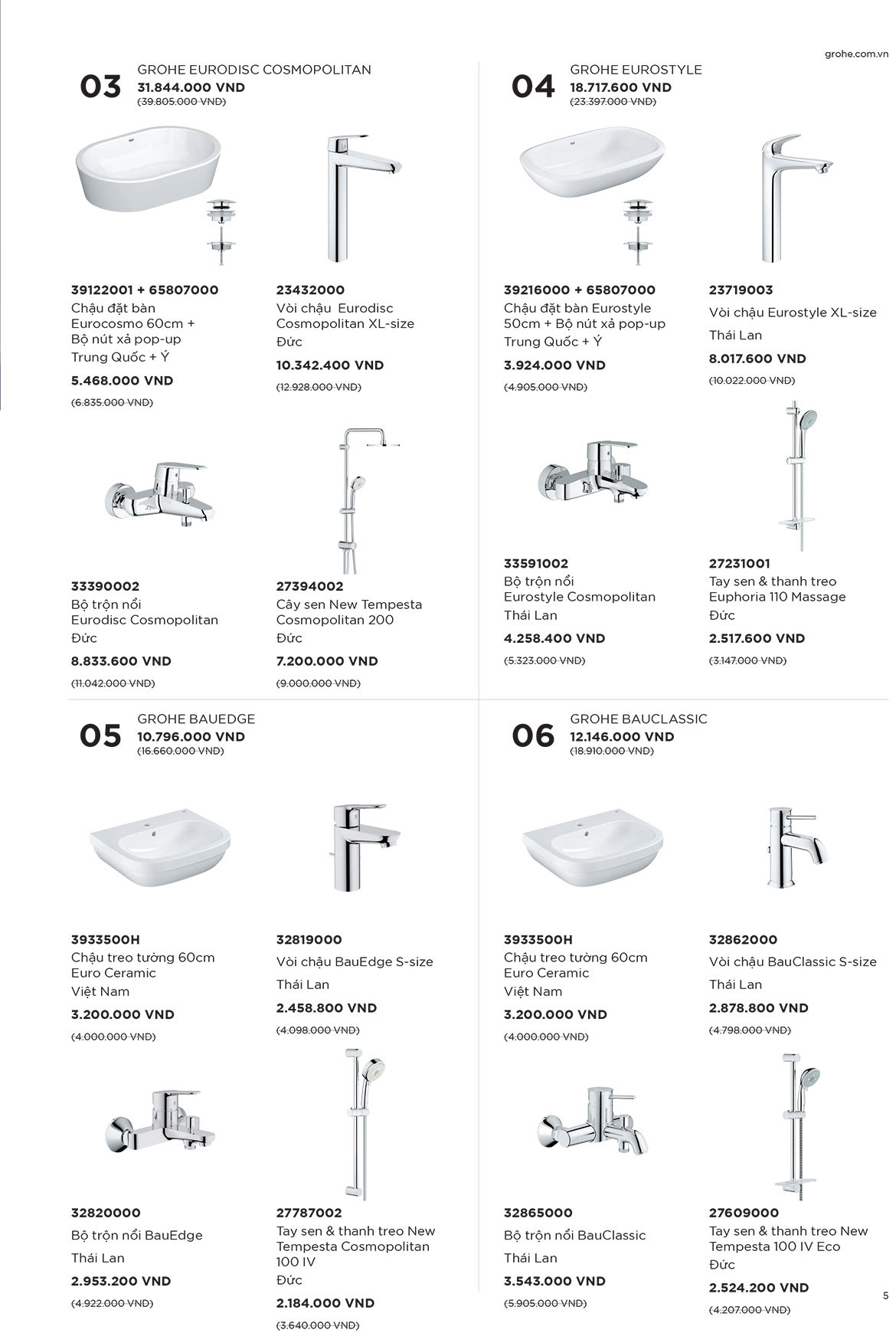 grohe.com.vn

03
GROHE EURODISC COSMOPOLITAN
31.844.000 VND
(39.805.000 VND)

39122001 + 65807000
Chậu đặt bàn Eurocosmo 60cm + Bộ nút xả pop-up
Trung Quốc + Ý
5.468.000 VND
(6.835.000 VND)

23432000
Vòi chậu Eurodisc Cosmopolitan XL-size
Đức
10.342.400 VND
(12.928.000 VND)

33390002
Bộ trộn nổi Eurodisc Cosmopolitan
Đức
8.833.600 VND
(11.042.000 VND)

27394002
Cây sen New Tempesta Cosmopolitan 200
Đức
7.200.000 VND
(9.000.000 VND)

04
GROHE EUROSTYLE
18.717.600 VND
(23.397.000 VND)

39216000 + 65807000
Chậu đặt bàn Eurostyle 50cm + Bộ nút xả pop-up
Trung Quốc + Ý
3.924.000 VND
(4.905.000 VND)

23719003
Vòi chậu Eurostyle XL-size
Thái Lan
8.017.600 VND
(10.022.000 VND)

33591002
Bộ trộn nổi Eurostyle Cosmopolitan
Thái Lan
4.258.400 VND
(5.323.000 VND)

27231001
Tay sen & thanh treo Euphoria 110 Massage
Đức
2.517.600 VND
(3.147.000 VND)

05
GROHE BAUEDGE
10.796.000 VND
(16.660.000 VND)

3933500H
Chậu treo tường 60cm Euro Ceramic
Việt Nam
3.200.000 VND
(4.000.000 VND)

32819000
Vòi chậu BauEdge S-size
Thái Lan
2.458.800 VND
(4.098.000 VND)

32820000
Bộ trộn nổi BauEdge
Thái Lan
2.953.200 VND
(4.922.000 VND)

27787002
Tay sen & thanh treo New Tempesta Cosmopolitan 100 IV
Đức
2.184.000 VND
(3.640.000 VND)

06
GROHE BAUCLASSIC
12.146.000 VND
(18.910.000 VND)

3933500H
Chậu treo tường 60cm Euro Ceramic
Việt Nam
3.200.000 VND
(4.000.000 VND)

32862000
Vòi chậu BauClassic S-size
Thái Lan
2.878.800 VND
(4.798.000 VND)

32865000
Bộ trộn nổi BauClassic
Thái Lan
3.543.000 VND
(5.905.000 VND)

27609000
Tay sen & thanh treo New Tempesta 100 IV Eco
Đức
2.524.200 VND
(4.207.000 VND)

5